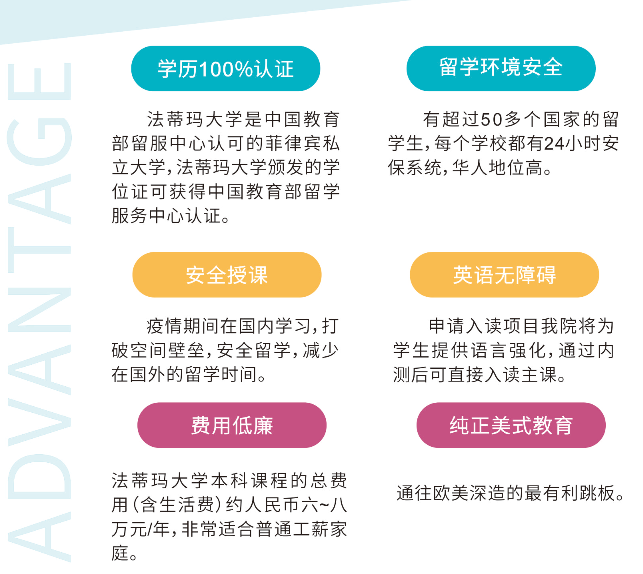 ADVANTAGE

学历100%认证

法蒂玛大学是中国教育部留服中心认可的菲律宾私立大学，法蒂玛大学颁发的学位证可获得中国教育部留学服务中心认证。

安全授课

疫情期间在国内学习，打破空间壁垒，安全留学，减少在国外的留学时间。

费用低廉

法蒂玛大学本科课程的总费用（含生活费）约人民币六~八万元/年，非常适合普通工薪家庭。

留学环境安全

有超过50多个国家的留学生，每个学校都有24小时安保系统，华人地位高。

英语无障碍

申请入读项目我院将为学生提供语言强化，通过内测后可直接入读主课。

纯正美式教育

通往欧美深造的最有利跳板。